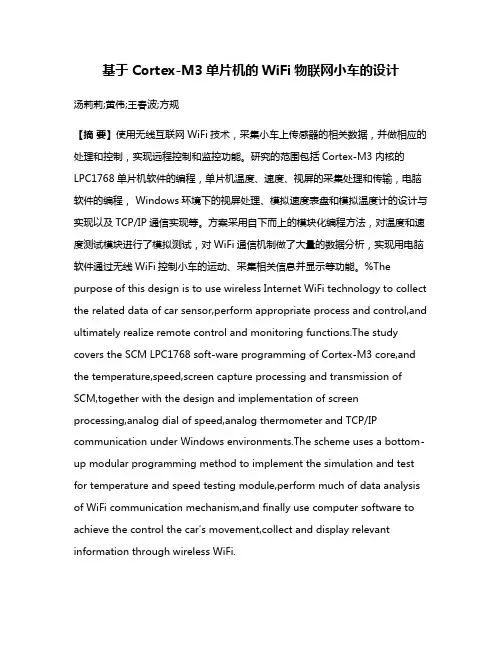 基于 Cortex-M3 单片机的 WiFi 物联网小车的设计

汤莉莉;黄伟;王春波;方规

【摘 要】使用无线互联网 WiFi 技术，采集小车上传感器的相关数据，并做相应的处理和控制，实现远程控制和监控功能。研究的范围包括 Cortex-M3 内核的 LPC1768 单片机软件的编程，单片机温度、速度、视屏的采集处理和传输，电脑软件的编程， Windows 环境下的视屏处理、模拟速度表盘和模拟温度计的设计与实现以及 TCP/IP 通信实现等。方案采用自下而上的模块化编程方法，对温度和速度测试模块进行了模拟测试，对 WiFi 通信机制做了大量的数据分析，实现用电脑软件通过无线 WiFi 控制小车的运动、采集相关信息并显示等功能。%The purpose of this design is to use wireless Internet WiFi technology to collect the related data of car sensor,perform appropriate process and control,and ultimately realize remote control and monitoring functions.The study covers the SCM LPC1768 soft-ware programming of Cortex-M3 core,and the temperature,speed,screen capture processing and transmission of SCM,together with the design and implementation of screen processing,analog dial of speed,analog thermometer and TCP/IP communication under Windows environments.The scheme uses a bottom-up modular programming method to implement the simulation and test for temperature and speed testing module,perform much of data analysis of WiFi communication mechanism,and finally use computer software to achieve the control the car's movement,collect and display relevant information through wireless WiFi.